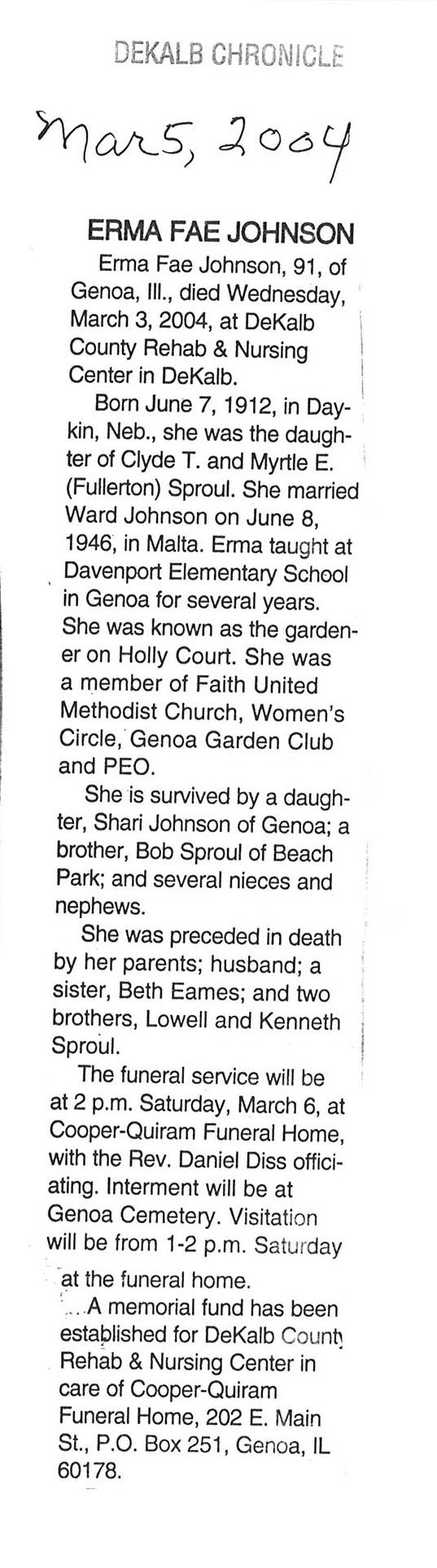 DEKALB CHRONICLE

Mar 5, 2004

ERMA FAE JOHNSON

Erma Fae Johnson, 91, of Genoa, Ill., died Wednesday, March 3, 2004, at DeKalb County Rehab & Nursing Center in DeKalb.

Born June 7, 1912, in Daykin, Neb., she was the daughter of Clyde T. and Myrtle E. (Fullerton) Sproul. She married Ward Johnson on June 8, 1946, in Malta. Erma taught at Davenport Elementary School in Genoa for several years. She was known as the gardener on Holly Court. She was a member of Faith United Methodist Church, Women's Circle, Genoa Garden Club and PEO.

She is survived by a daughter, Shari Johnson of Genoa; a brother, Bob Sproul of Beach Park; and several nieces and nephews.

She was preceded in death by her parents; husband; a sister, Beth Eames; and two brothers, Lowell and Kenneth Sproul.

The funeral service will be at 2 p.m. Saturday, March 6, at Cooper-Quiram Funeral Home, with the Rev. Daniel Diss officiating. Interment will be at Genoa Cemetery. Visitation will be from 1-2 p.m. Saturday at the funeral home.

A memorial fund has been established for DeKalb County Rehab & Nursing Center in care of Cooper-Quiram Funeral Home, 202 E. Main St., P.O. Box 251, Genoa, IL 60178.